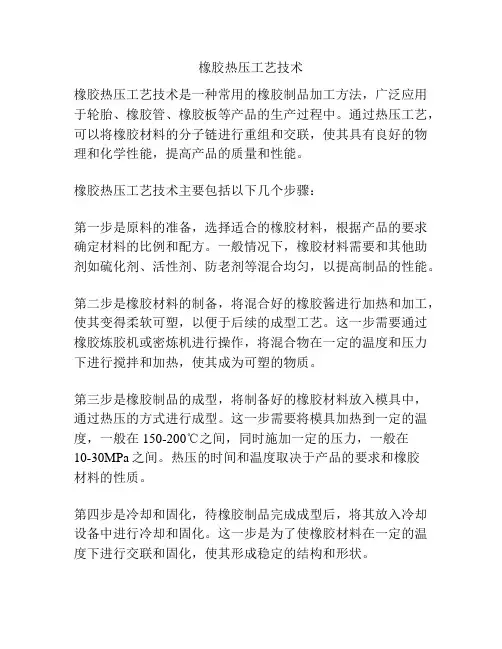 橡胶热压工艺技术

橡胶热压工艺技术是一种常用的橡胶制品加工方法，广泛应用于轮胎、橡胶管、橡胶板等产品的生产过程中。通过热压工艺，可以将橡胶材料的分子链进行重组和交联，使其具有良好的物理和化学性能，提高产品的质量和性能。

橡胶热压工艺技术主要包括以下几个步骤：

第一步是原料的准备，选择适合的橡胶材料，根据产品的要求确定材料的比例和配方。一般情况下，橡胶材料需要和其他助剂如硫化剂、活性剂、防老剂等混合均匀，以提高制品的性能。

第二步是橡胶材料的制备，将混合好的橡胶酱进行加热和加工，使其变得柔软可塑，以便于后续的成型工艺。这一步需要通过橡胶炼胶机或密炼机进行操作，将混合物在一定的温度和压力下进行搅拌和加热，使其成为可塑的物质。

第三步是橡胶制品的成型，将制备好的橡胶材料放入模具中，通过热压的方式进行成型。这一步需要将模具加热到一定的温度，一般在 150-200℃之间，同时施加一定的压力，一般在 10-30MPa 之间。热压的时间和温度取决于产品的要求和橡胶材料的性质。

第四步是冷却和固化，待橡胶制品完成成型后，将其放入冷却设备中进行冷却和固化。这一步是为了使橡胶材料在一定的温度下进行交联和固化，使其形成稳定的结构和形状。